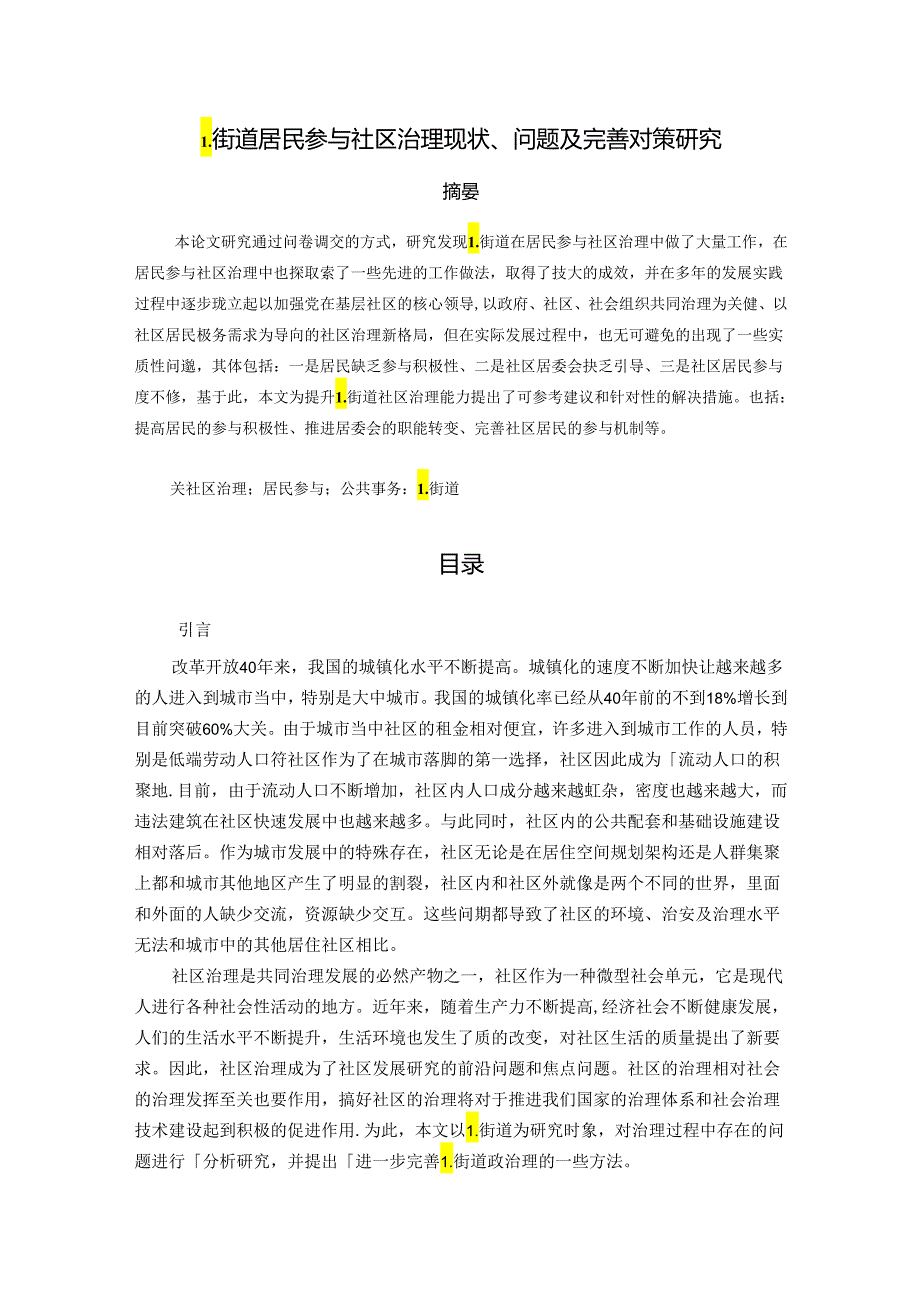 1.街道居民参与社区治理现状、问题及完善对策研究

摘晏

本论文研究通过问卷调交的方式，研究发现1.街道在居民参与社区治理中做了大量工作，在居民参与社区治理中也探取索了一些先进的工作做法，取得了技大的成效，并在多年的发展实践过程中逐步珑立起以加强党在基层社区的核心领导，以政府、社区、社会组织共同治理为关健、以社区居民极务需求为导向的社区治理新格局，但在实际发展过程中，也无可避免的出现了一些实质性问邈，其体包括：一是居民缺乏参与积极性、二是社区居委会抉乏引导、三是社区居民参与度不修，基于此，本文为提升1.街道社区治理能力提出了可参考建议和针对性的解决措施。也括：提高居民的参与积极性、推进居委会的职能转变、完善社区居民的参与机制等。

关社区治理；居民参与；公共事务：1.街道

目录

引言

改革开放40年来，我国的城镇化水平不断提高。城镇化的速度不断加快让越来越多的人进入到城市当中，特别是大中城市。我国的城镇化率已经从40年前的不到18%增长到目前突破60%大关。由于城市当中社区的租金相对便宜，许多进入到城市工作的人员，特别是低端劳动人口符社区作为了在城市落脚的第一选择，社区因此成为「流动人口的积聚地.目前，由于流动人口不断增加，社区内人口成分越来越虹杂，密度也越来越大，而违法建筑在社区快速发展中也越来越多。与此同时，社区内的公共配套和基础设施建设相对落后。作为城市发展中的特殊存在，社区无论是在居住空间规划架构还是人群集聚上都和城市其他地区产生了明显的割裂，社区内和社区外就像是两个不同的世界，里面和外面的人缺少交流，资源缺少交互。这些问期都导致了社区的环境、治安及治理水平无法和城市中的其他居住社区相比。

社区治理是共同治理发展的必然产物之一，社区作为一种微型社会单元，它是现代人进行各种社会性活动的地方。近年来，随着生产力不断提高,经济社会不断健康发展，人们的生活水平不断提升，生活环境也发生了质的改变，对社区生活的质量提出了新要求。因此，社区治理成为了社区发展研究的前沿问题和焦点问题。社区的治理相对社会的治理发挥至关也要作用，搞好社区的治理将对于推进我们国家的治理体系和社会治理技术建设起到积极的促进作用.为此，本文以1.街道为研究时象，对治理过程中存在的问题进行「分析研究，并提出「进一步完善1.街道政治理的一些方法。